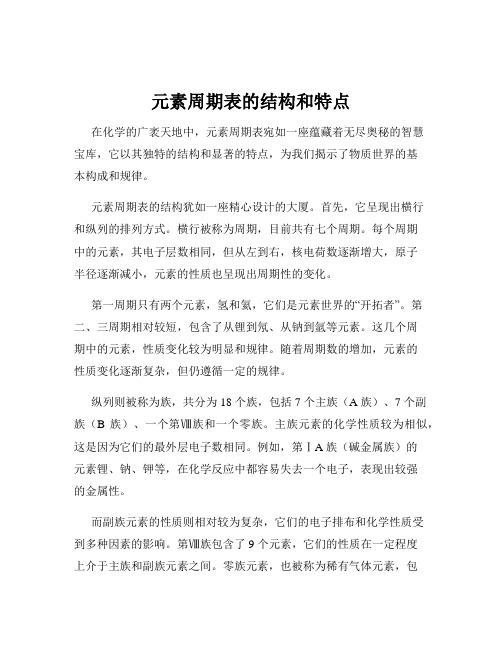 元素周期表的结构和特点

在化学的广袤天地中，元素周期表宛如一座蕴藏着无尽奥秘的智慧宝库，它以其独特的结构和显著的特点，为我们揭示了物质世界的基本构成和规律。

元素周期表的结构犹如一座精心设计的大厦。首先，它呈现出横行和纵列的排列方式。横行被称为周期，目前共有七个周期。每个周期中的元素，其电子层数相同，但从左到右，核电荷数逐渐增大，原子半径逐渐减小，元素的性质也呈现出周期性的变化。

第一周期只有两个元素，氢和氦，它们是元素世界的“开拓者”。第二、三周期相对较短，包含了从锂到氖、从钠到氩等元素。这几个周期中的元素，性质变化较为明显和规律。随着周期数的增加，元素的性质变化逐渐复杂，但仍遵循一定的规律。

纵列则被称为族，共分为 18 个族，包括 7 个主族（A 族）、7 个副族（B 族）、一个第Ⅷ族和一个零族。主族元素的化学性质较为相似，这是因为它们的最外层电子数相同。例如，第ⅠA 族（碱金属族）的元素锂、钠、钾等，在化学反应中都容易失去一个电子，表现出较强的金属性。

而副族元素的性质则相对较为复杂，它们的电子排布和化学性质受到多种因素的影响。第Ⅷ族包含了 9 个元素，它们的性质在一定程度上介于主族和副族元素之间。零族元素，也被称为稀有气体元素，包